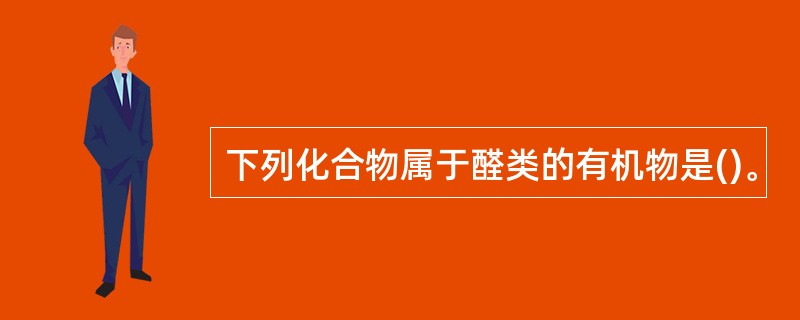 下列化合物属于醛类的有机物是()。